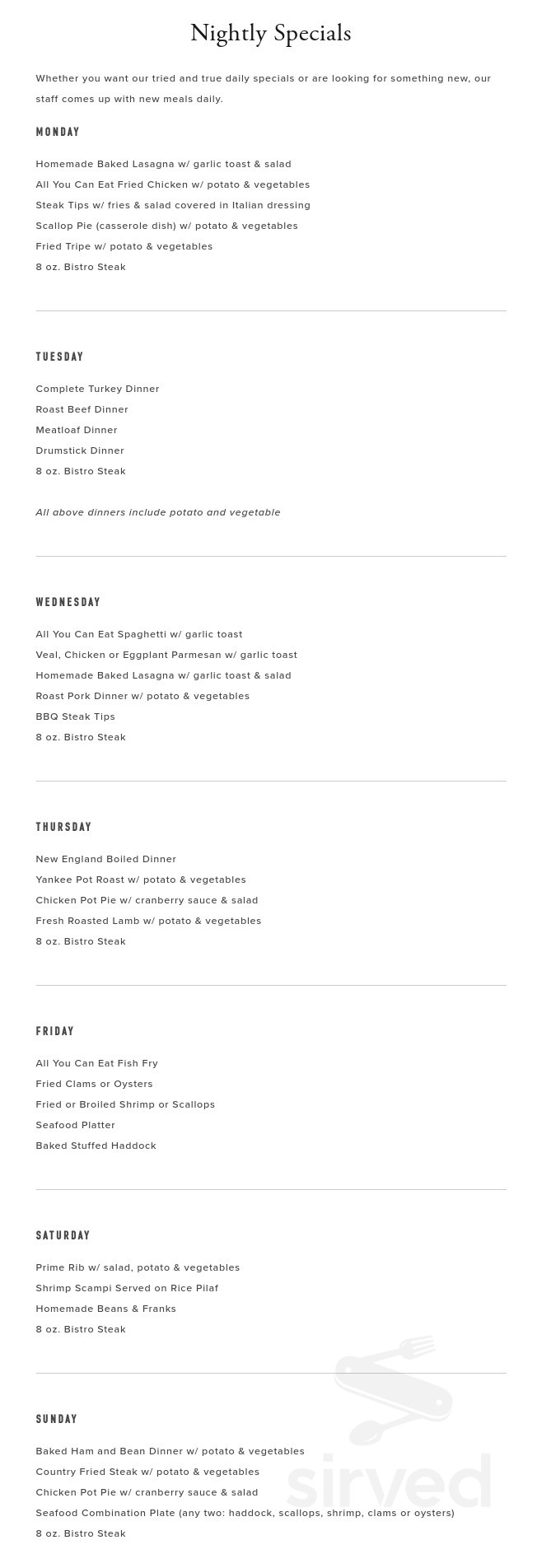 Nightly Specials

Whether you want our tried and true daily specials or are looking for something new, our staff comes up with new meals daily.

MONDAY

Homemade Baked Lasagna w/ garlic toast & salad
All You Can Eat Fried Chicken w/ potato & vegetables
Steak Tips w/ fries & salad covered in Italian dressing
Scallop Pie (casserole dish) w/ potato & vegetables
Fried Tripe w/ potato & vegetables
8 oz. Bistro Steak

TUESDAY

Complete Turkey Dinner
Roast Beef Dinner
Meatloaf Dinner
Drumstick Dinner
8 oz. Bistro Steak

All above dinners include potato and vegetable

WEDNESDAY

All You Can Eat Spaghetti w/ garlic toast
Veal, Chicken or Eggplant Parmesan w/ garlic toast
Homemade Baked Lasagna w/ garlic toast & salad
Roast Pork Dinner w/ potato & vegetables
BBQ Steak Tips
8 oz. Bistro Steak

THURSDAY

New England Boiled Dinner
Yankee Pot Roast w/ potato & vegetables
Chicken Pot Pie w/ cranberry sauce & salad
Fresh Roasted Lamb w/ potato & vegetables
8 oz. Bistro Steak

FRIDAY

All You Can Eat Fish Fry
Fried Clams or Oysters
Fried or Broiled Shrimp or Scallops
Seafood Platter
Baked Stuffed Haddock

SATURDAY

Prime Rib w/ salad, potato & vegetables
Shrimp Scampi Served on Rice Pilaf
Homemade Beans & Franks
8 oz. Bistro Steak

SUNDAY

Baked Ham and Bean Dinner w/ potato & vegetables
Country Fried Steak w/ potato & vegetables
Chicken Pot Pie w/ cranberry sauce & salad
Seafood Combination Plate (any two: haddock, scallops, shrimp, clams or oysters)
8 oz. Bistro Steak

sirved